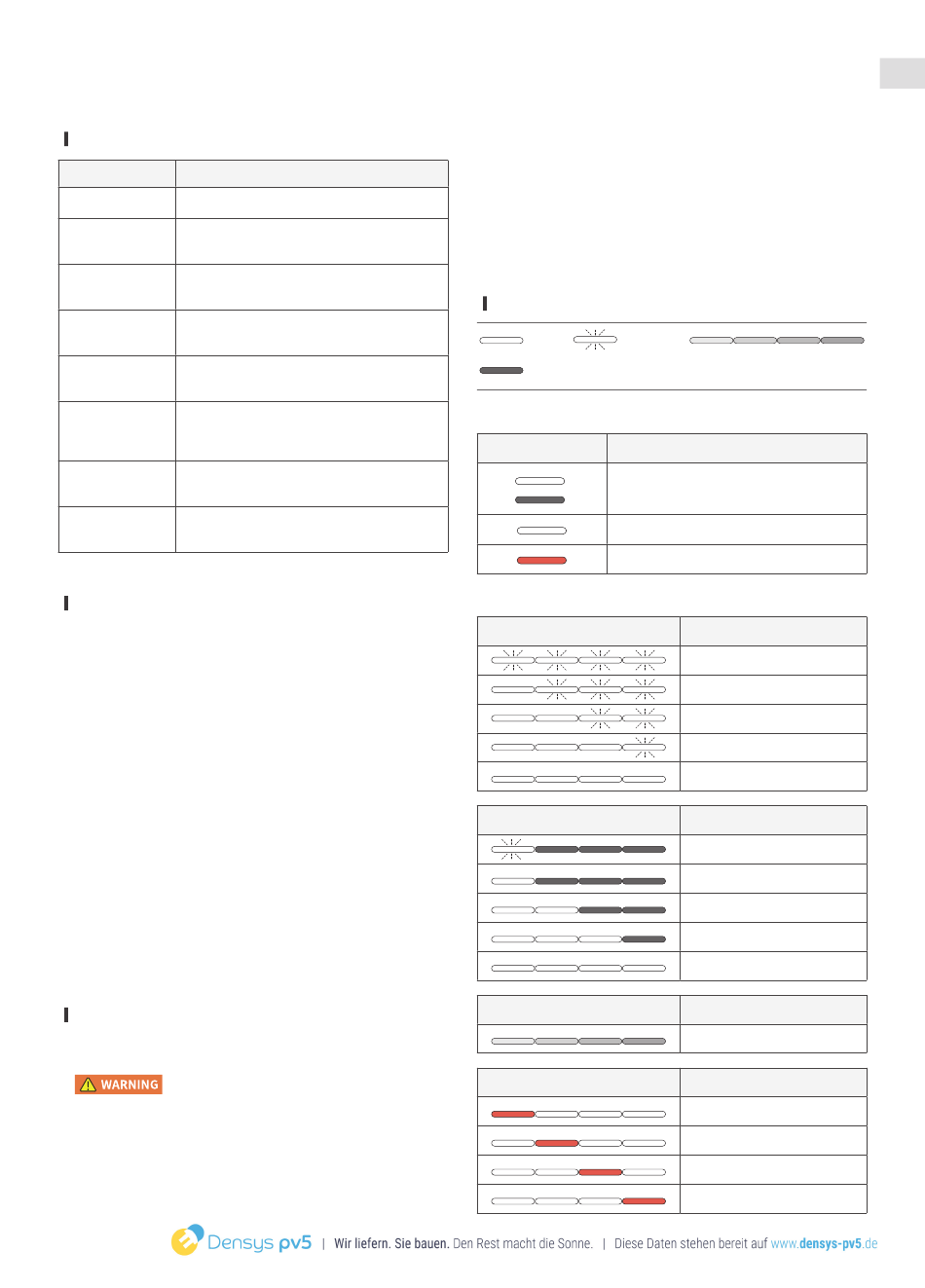 WARNING

Densys pv5 | Wir liefern. Sie bauen. Den Rest macht die Sonne. | Diese Daten stehen bereit auf www.densys-pv5.de